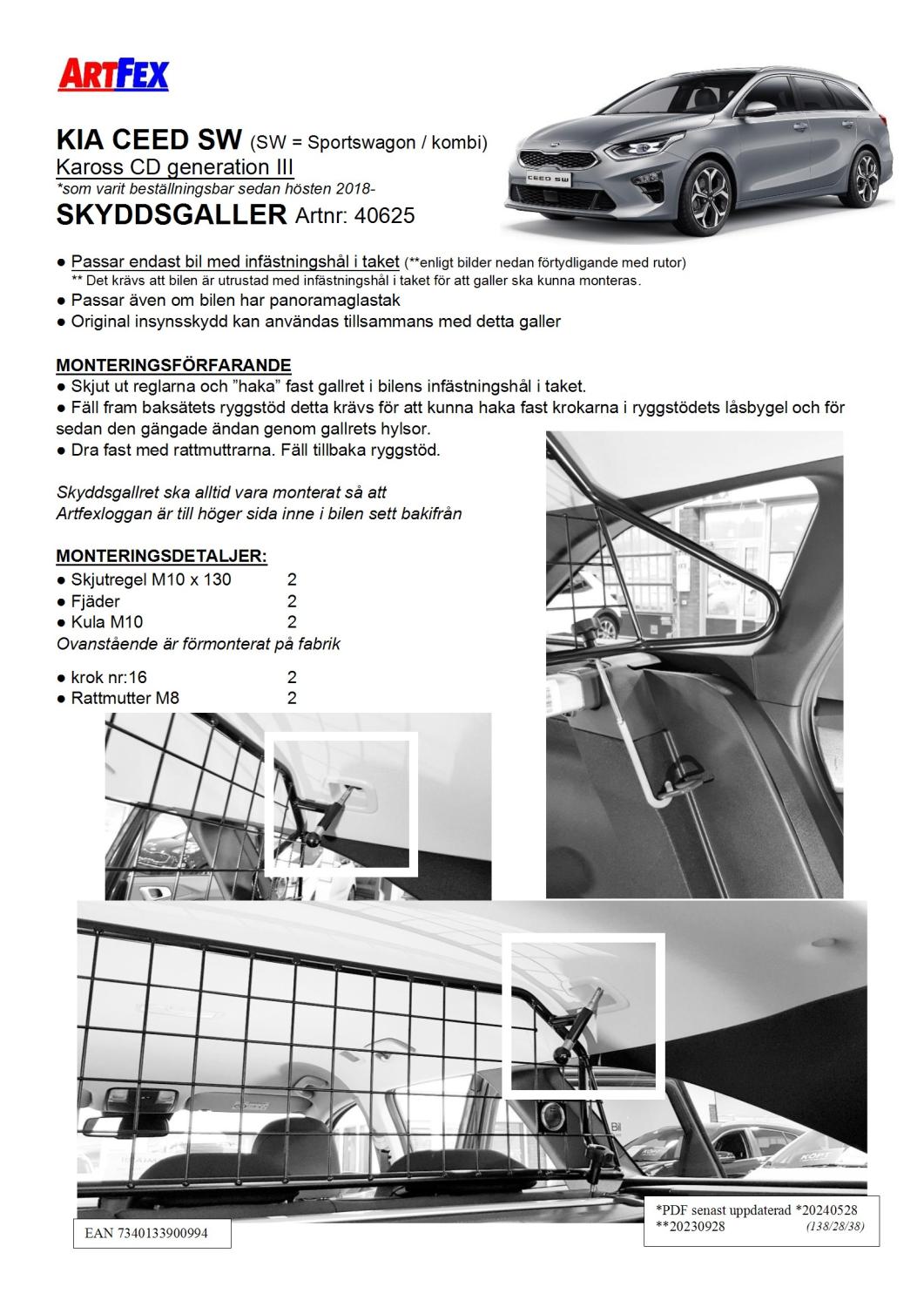 ARTFEX

KIA CEED SW (SW = Sportswagon / kombi)
Kaross CD generation III
*som varit beställningsbar sedan hösten 2018-
SKYDDSGALLER Artnr: 40625

CEED SW

● Passar endast bil med infästningshål i taket (**enligt bilder nedan förtydligande med rutor)
** Det krävs att bilen är utrustad med infästningshål i taket för att galler ska kunna monteras.
● Passar även om bilen har panoramaglastak
● Original insynsskydd kan användas tillsammans med detta galler

MONTERINGSFÖRFARANDE
● Skjut ut reglarna och "haka" fast gallret i bilens infästningshål i taket.
● Fäll fram baksätets ryggstöd detta krävs för att kunna haka fast krokarna i ryggstödets låsbygel och för sedan den gängade ändan genom gallrets hylsor.
● Dra fast med rattmuttrarna. Fäll tillbaka ryggstöd.

Skyddsgallret ska alltid vara monterat så att Artfexloggan är till höger sida inne i bilen sett bakifrån

MONTERINGSDETALJER:
● Skjutregel M10 x 130 2
● Fjäder 2
● Kula M10 2
Ovanstående är förmonterat på fabrik

● krok nr:16 2
● Rattmutter M8 2

EAN 7340133900994

*PDF senast uppdaterad *20240528
**20230928 (138/28/38)